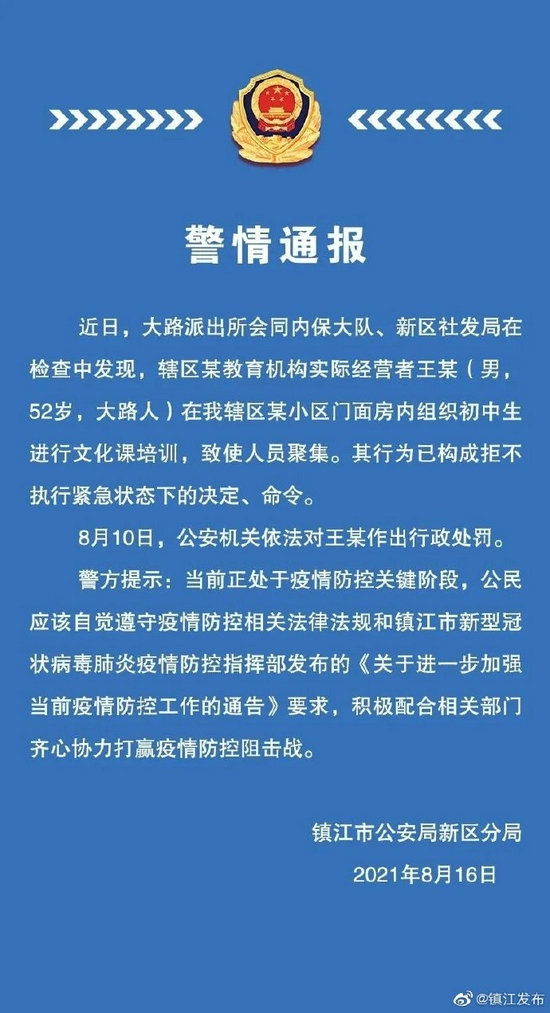 警情通报

近日，大路派出所会同内保大队、新区社发局在检查中发现，辖区某教育机构实际经营者王某（男，52岁，大路人）在我辖区某小区门面房内组织初中生进行文化课培训，致使人员聚集。其行为已构成拒不执行紧急状态下的决定、命令。

8月10日，公安机关依法对王某作出行政处罚。

警方提示：当前正处于疫情防控关键阶段，公民应该自觉遵守疫情防控相关法律法规和镇江市新型冠状病毒肺炎疫情防控指挥部发布的《关于进一步加强当前疫情防控工作的通告》要求，积极配合相关部门齐心协力打赢疫情防控阻击战。

镇江市公安局新区分局
2021年8月16日

@镇江发布